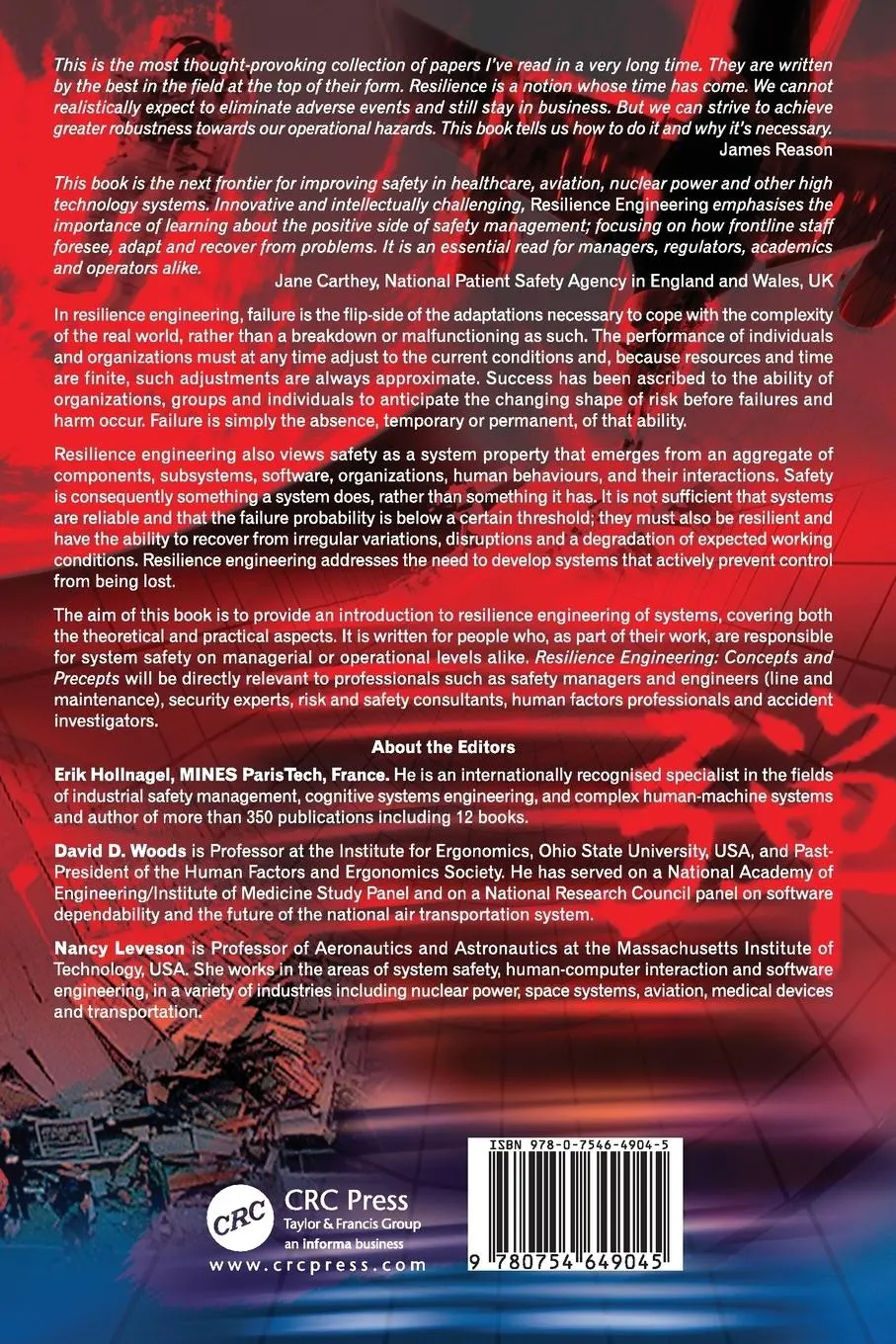 This is the most thought-provoking collection of papers I've read in a very long time. They are written by the best in the field at the top of their form. Resilience is a notion whose time has come. We cannot realistically expect to eliminate adverse events and still stay in business. But we can strive to achieve greater robustness towards our operational hazards. This book tells us how to do it and why it's necessary.
James Reason

This book is the next frontier for improving safety in healthcare, aviation, nuclear power and other high technology systems. Innovative and intellectually challenging, Resilience Engineering emphasises the importance of learning about the positive side of safety management; focusing on how frontline staff foresee, adapt and recover from problems. It is an essential read for managers, regulators, academics and operators alike.
Jane Carthey, National Patient Safety Agency in England and Wales, UK

In resilience engineering, failure is the flip-side of the adaptations necessary to cope with the complexity of the real world, rather than a breakdown or malfunctioning as such. The performance of individuals and organizations must at any time adjust to the current conditions and, because resources and time are finite, such adjustments are always approximate. Success has been ascribed to the ability of organizations, groups and individuals to anticipate the changing shape of risk before failures and harm occur. Failure is simply the absence, temporary or permanent, of that ability.

Resilience engineering also views safety as a system property that emerges from an aggregate of components, subsystems, software, organizations, human behaviours, and their interactions. Safety is consequently something a system does, rather than something it has. It is not sufficient that systems are reliable and that the failure probability is below a certain threshold; they must also be resilient and have the ability to recover from irregular variations, disruptions and a degradation of expected working conditions. Resilience engineering addresses the need to develop systems that actively prevent control from being lost.

The aim of this book is to provide an introduction to resilience engineering of systems, covering both the theoretical and practical aspects. It is written for people who, as part of their work, are responsible for system safety on managerial or operational levels alike. Resilience Engineering: Concepts and Precepts will be directly relevant to professionals such as safety managers and engineers (line and maintenance), security experts, risk and safety consultants, human factors professionals and accident investigators.

About the Editors

Erik Hollnagel, MINES ParisTech, France. He is an internationally recognised specialist in the fields of industrial safety management, cognitive systems engineering, and complex human-machine systems and author of more than 350 publications including 12 books.

David D. Woods is Professor at the Institute for Ergonomics, Ohio State University, USA, and Past-President of the Human Factors and Ergonomics Society. He has served on a National Academy of Engineering/Institute of Medicine Study Panel and on a National Research Council panel on software dependability and the future of the national air transportation system.

Nancy Leveson is Professor of Aeronautics and Astronautics at the Massachusetts Institute of Technology, USA. She works in the areas of system safety, human-computer interaction and software engineering, in a variety of industries including nuclear power, space systems, aviation, medical devices and transportation.

CRC
CRC Press
Taylor & Francis Group
an informa business
www.crcpress.com

ISBN 978-0-7546-4904-5
9 780754 649045